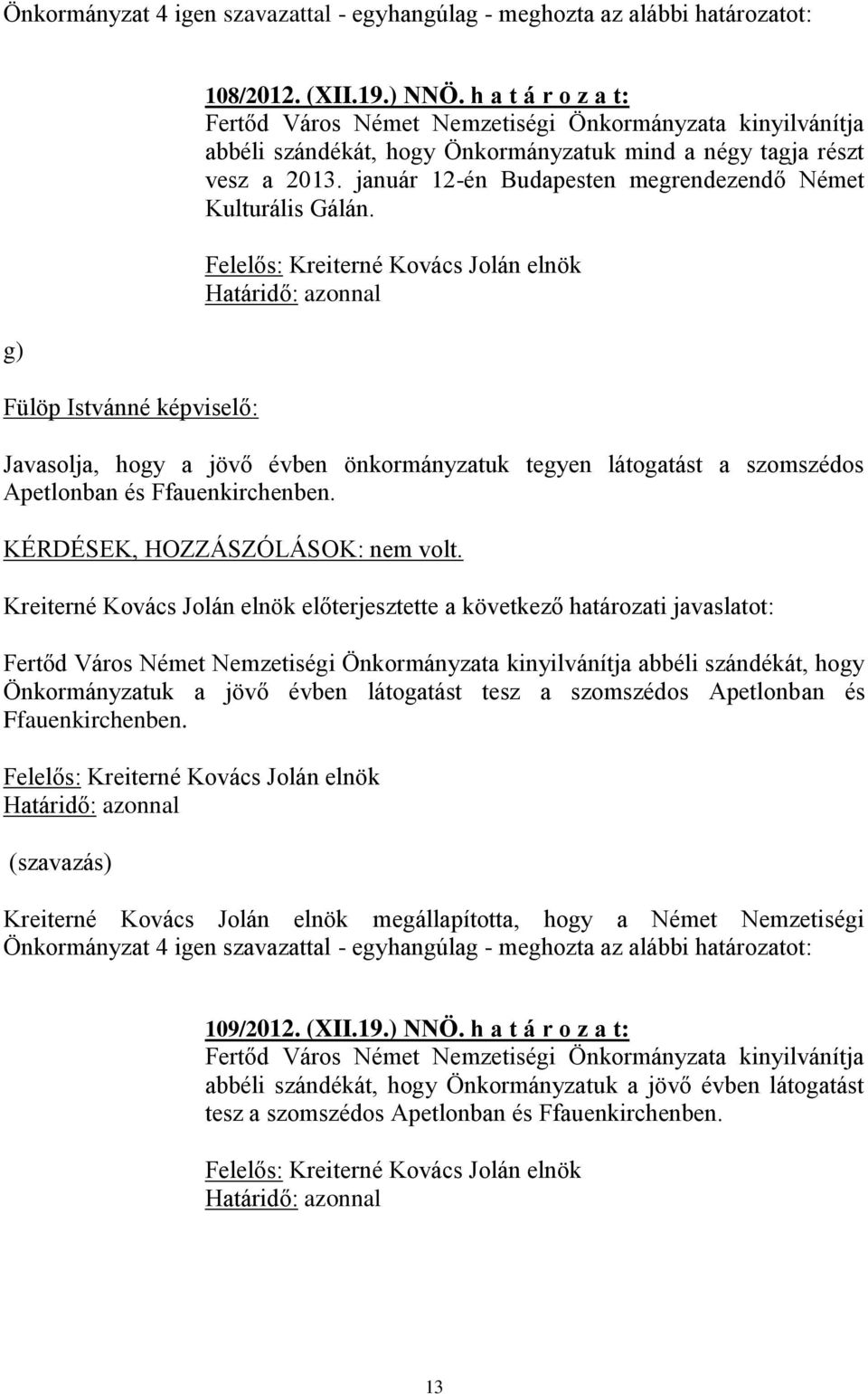 Önkormányzat 4 igen szavazattal - egyhangúlag - meghozta az alábbi határozatot:

108/2012. (XII.19.) NNÖ. h a t á r o z a t:
Fertőd Város Német Nemzetiségi Önkormányzata kinyilvánítja abbéli szándékát, hogy Önkormányzatuk mind a négy tagja részt vesz a 2013. január 12-én Budapesten megrendezendő Német Kulturális Gálán.

Felelős: Kreiterné Kovács Jolán elnök
Határidő: azonnal

g)

Fülöp Istvánné képviselő:

Javasolja, hogy a jövő évben önkormányzatuk tegyen látogatást a szomszédos Apetlonban és Ffauenkirchenben.

KÉRDÉSEK, HOZZÁSZÓLÁSOK: nem volt.

Kreiterné Kovács Jolán elnök előterjesztette a következő határozati javaslatot:

Fertőd Város Német Nemzetiségi Önkormányzata kinyilvánítja abbéli szándékát, hogy Önkormányzatuk a jövő évben látogatást tesz a szomszédos Apetlonban és Ffauenkirchenben.

Felelős: Kreiterné Kovács Jolán elnök
Határidő: azonnal

(szavazás)

Kreiterné Kovács Jolán elnök megállapította, hogy a Német Nemzetiségi Önkormányzat 4 igen szavazattal - egyhangúlag - meghozta az alábbi határozatot:

109/2012. (XII.19.) NNÖ. h a t á r o z a t:
Fertőd Város Német Nemzetiségi Önkormányzata kinyilvánítja abbéli szándékát, hogy Önkormányzatuk a jövő évben látogatást tesz a szomszédos Apetlonban és Ffauenkirchenben.

Felelős: Kreiterné Kovács Jolán elnök
Határidő: azonnal

13